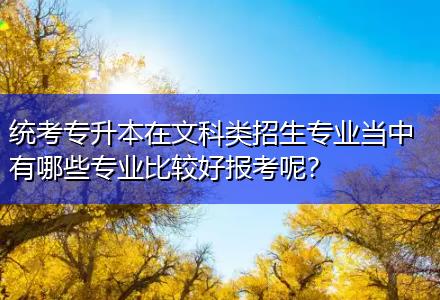 统考专升本在文科类招生专业当中有哪些专业比较好报考呢?